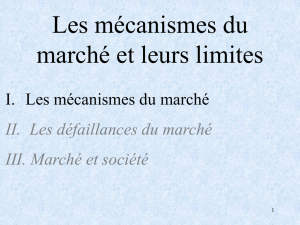 Les mécanismes du marché et leurs limites

I. Les mécanismes du marché

II. Les défaillances du marché

III. Marché et société

1